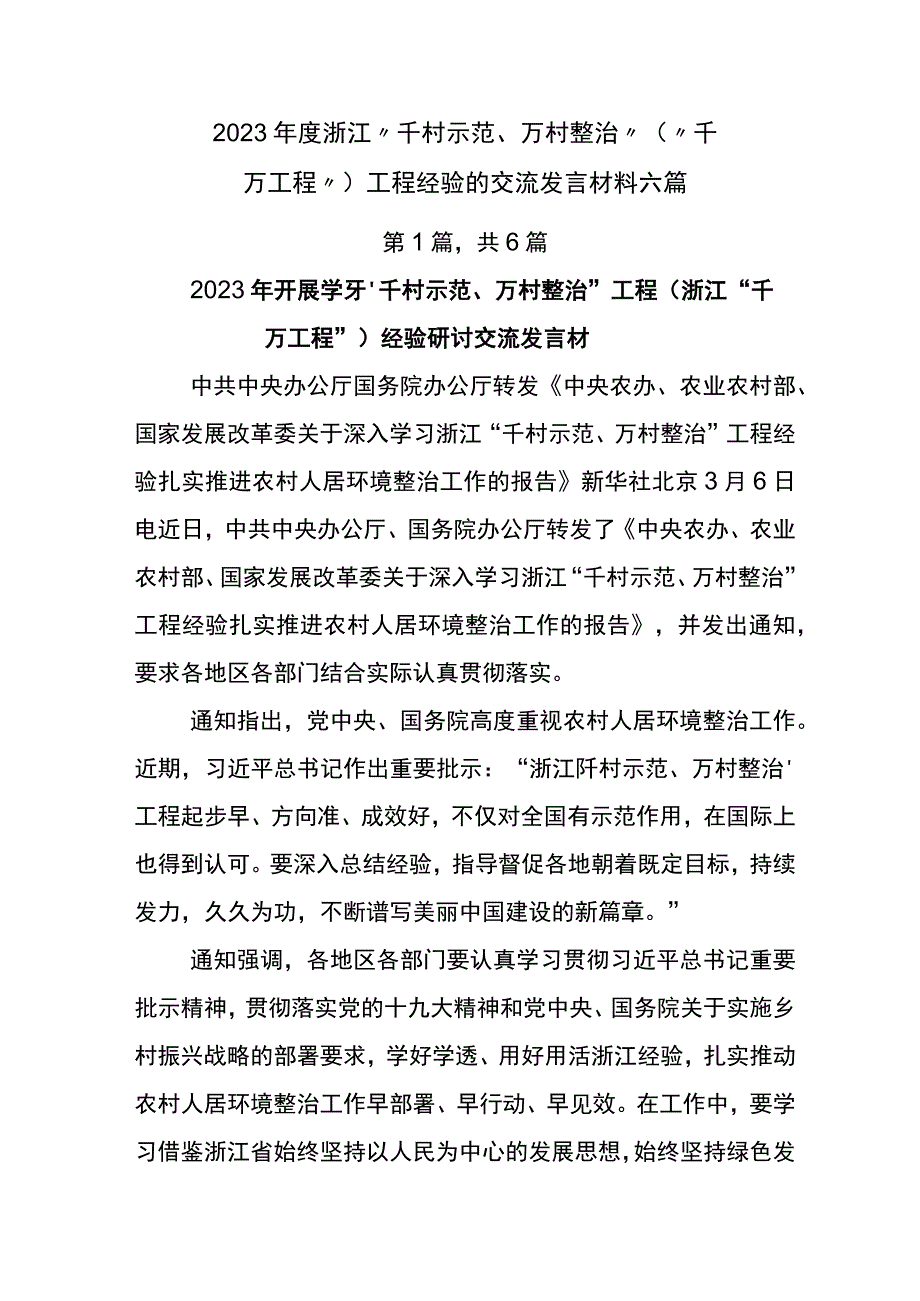 2023年度浙江〃千村示范、万村整治〃（〃千万工程〃）工程经验的交流发言材料六篇

第1篇，共6篇

2023年开展学牙'千村示范、万村整治”工程（浙江“千万工程”）经验研讨交流发言材

中共中央办公厅国务院办公厅转发《中央农办、农业农村部、国家发展改革委关于深入学习浙江“千村示范、万村整治”工程经验扎实推进农村人居环境整治工作的报告》新华社北京3月6日电近日，中共中央办公厅、国务院办公厅转发了《中央农办、农业农村部、国家发展改革委关于深入学习浙江“千村示范、万村整治”工程经验扎实推进农村人居环境整治工作的报告》，并发出通知，要求各地区各部门结合实际认真贯彻落实。

通知指出，党中央、国务院高度重视农村人居环境整治工作。近期，习近平总书记作出重要批示：“浙江阡村示范、万村整治'工程起步早、方向准、成效好，不仅对全国有示范作用，在国际上也得到认可。要深入总结经验，指导督促各地朝着既定目标，持续发力，久久为功，不断谱写美丽中国建设的新篇章。”

通知强调，各地区各部门要认真学习贯彻习近平总书记重要批示精神，贯彻落实党的十九大精神和党中央、国务院关于实施乡村振兴战略的部署要求，学好学透、用好用活浙江经验，扎实推动农村人居环境整治工作早部署、早行动、早见效。在工作中，要学习借鉴浙江省始终坚持以人民为中心的发展思想，始终坚持绿色发